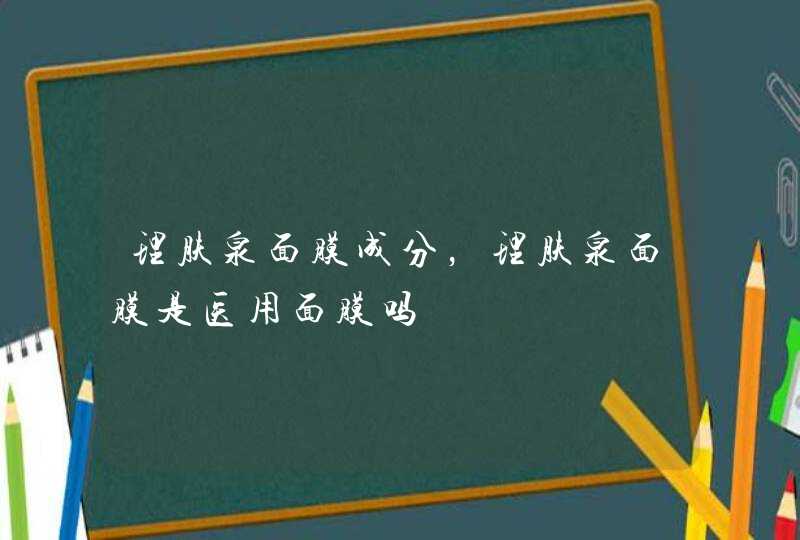 理肤泉面膜成分，理肤泉面膜是医用面膜吗